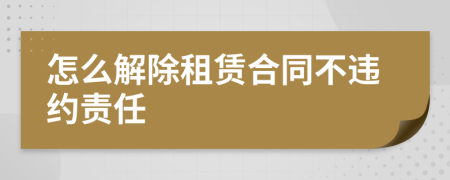 怎么解除租赁合同不违约责任